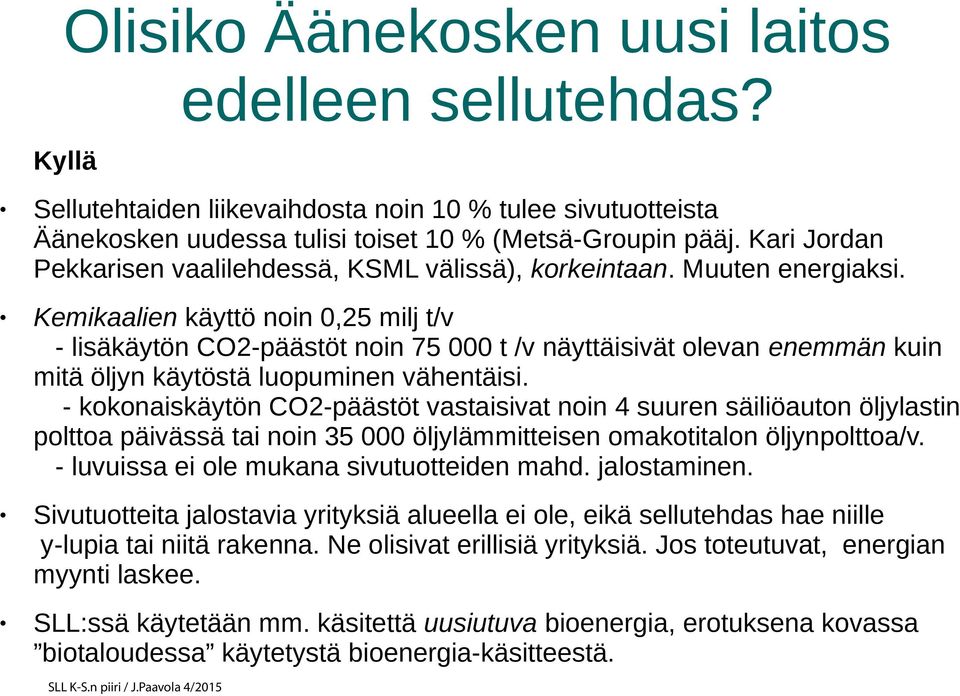 Olisiko Äänekosken uusi laitos edelleen sellutehdas?

Kyllä

• Sellutehtaiden liikevaihdosta noin 10 % tulee sivutuotteista Äänekosken uudessa tulisi toiset 10 % (Metsä-Groupin pääj. Kari Jordan Pekkarisen vaalilehdessä, KSML välissä), korkeintaan. Muuten energiaksi.

• Kemikaalien käyttö noin 0,25 milj t/v
- lisäkäytön CO2-päästöt noin 75 000 t /v näyttäisivät olevan enemmän kuin mitä öljyn käytöstä luopuminen vähentäisi.
- kokonaiskäytön CO2-päästöt vastaisivat noin 4 suuren säiliöauton öljylastin polttoa päivässä tai noin 35 000 öljylämmitteisen omakotitalon öljynpolttoa/v.
- luvuissa ei ole mukana sivutuotteiden mahd. jalostaminen.

• Sivutuotteita jalostavia yrityksiä alueella ei ole, eikä sellutehdas hae niille y-lupia tai niitä rakenna. Ne olisivat erillisiä yrityksiä. Jos toteutuvat, energian myynti laskee.

• SLL:ssä käytetään mm. käsitettä uusiutuva bioenergia, erotuksena kovassa ”biotaloudessa” käytetystä bioenergia-käsitteestä.

SLL K-S.n piiri / J.Paavola 4/2015